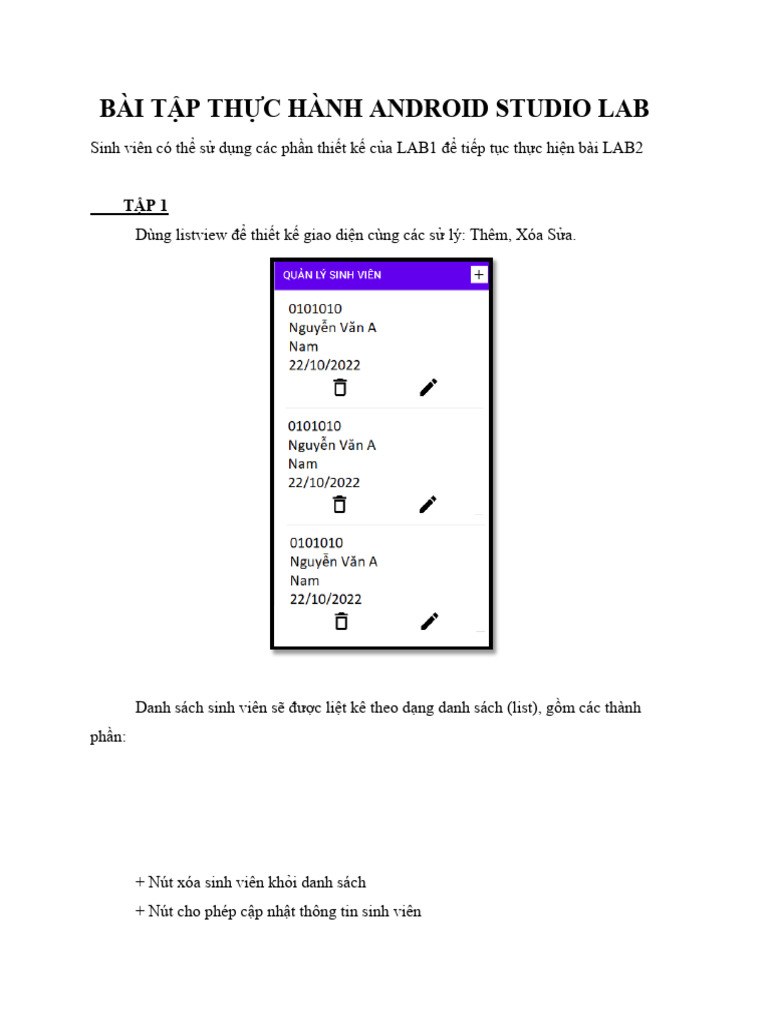 BÀI TẬP THỰC HÀNH ANDROID STUDIO LAB

Sinh viên có thể sử dụng các phần thiết kế của LAB1 để tiếp tục thực hiện bài LAB2

TẬP 1

Dùng listview để thiết kế giao diện cùng các sử lý: Thêm, Xóa Sửa.

QUẢN LÝ SINH VIÊN

+

0101010
Nguyễn Văn A
Nam
22/10/2022

0101010
Nguyễn Văn A
Nam
22/10/2022

0101010
Nguyễn Văn A
Nam
22/10/2022

Danh sách sinh viên sẽ được liệt kê theo dạng danh sách (list), gồm các thành phần:

+ Nút xóa sinh viên khỏi danh sách

+ Nút cho phép cập nhật thông tin sinh viên